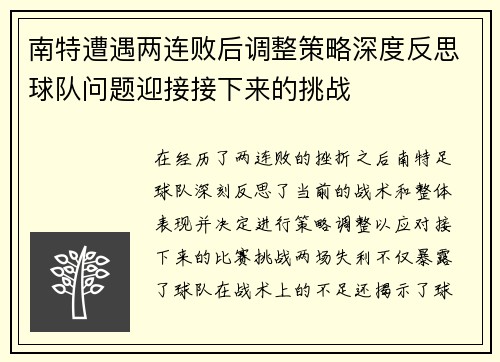 南特遭遇两连败后调整策略深度反思球队问题迎接接下来的挑战

在经历了两连败的挫折之后南特足球队深刻反思了当前的战术和整体表现并决定进行策略调整以应对接下来的比赛挑战两场失利不仅暴露了球队在战术上的不足还揭示了球